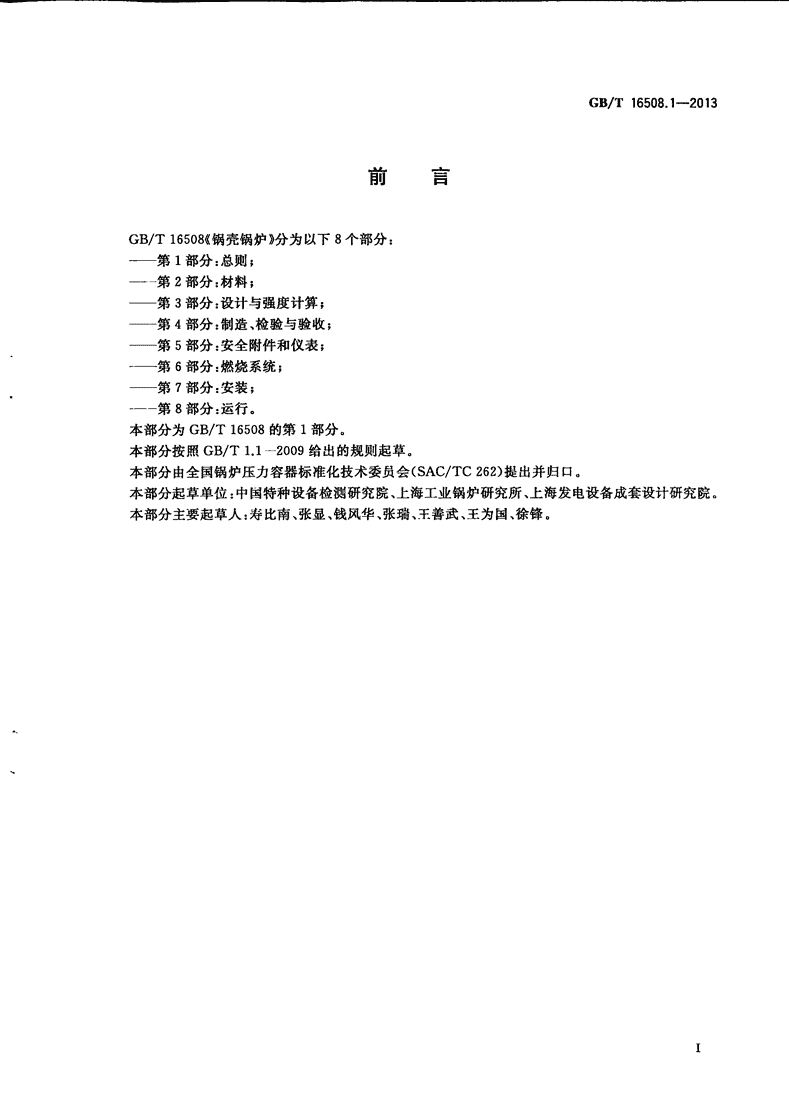 GB/T 16508.1—2013

前　言

GB/T 16508《锅壳锅炉》分为以下 8 个部分：
——第 1 部分：总则；
——第 2 部分：材料；
——第 3 部分：设计与强度计算；
——第 4 部分：制造、检验与验收；
——第 5 部分：安全附件和仪表；
——第 6 部分：燃烧系统；
——第 7 部分：安装；
——第 8 部分：运行。
本部分为 GB/T 16508 的第 1 部分。
本部分按照 GB/T 1.1—2009 给出的规则起草。
本部分由全国锅炉压力容器标准化技术委员会(SAC/TC 262)提出并归口。
本部分起草单位：中国特种设备检测研究院、上海工业锅炉研究所、上海发电设备成套设计研究院。
本部分主要起草人：寿比南、张显、钱风华、张瑞、王善武、王为国、徐锋。

I